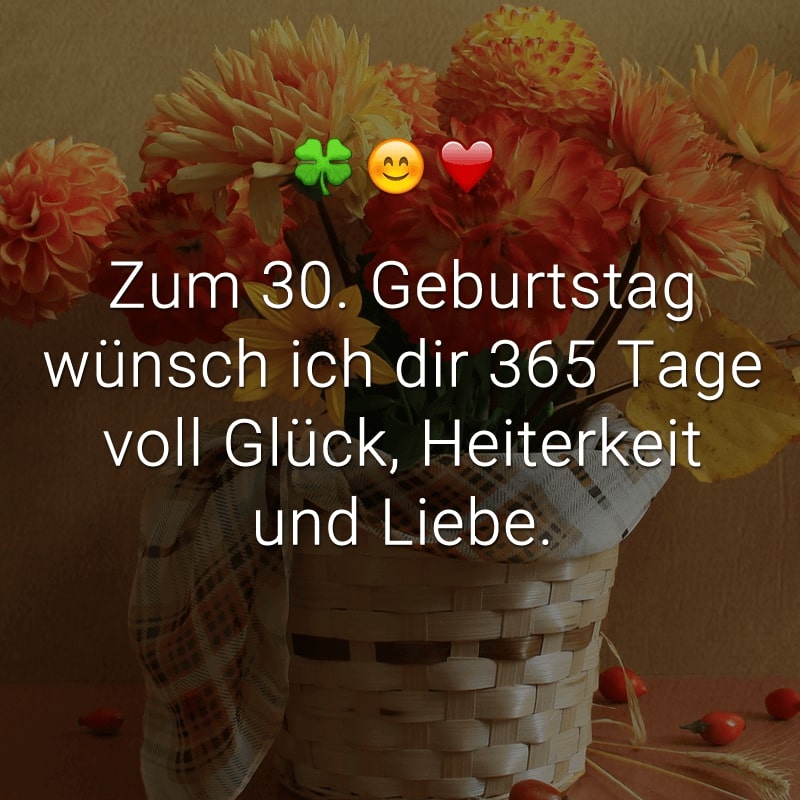 🍀😊❤️

Zum 30. Geburtstag wünsch ich dir 365 Tage voll Glück, Heiterkeit und Liebe.